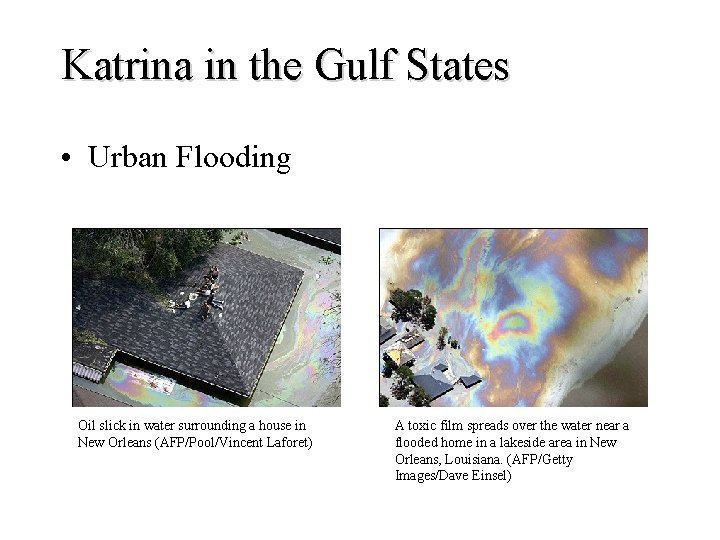 Katrina in the Gulf States

• Urban Flooding

Oil slick in water surrounding a house in New Orleans (AFP/Pool/Vincent Laforet)

A toxic film spreads over the water near a flooded home in a lakeside area in New Orleans, Louisiana. (AFP/Getty Images/Dave Einsel)